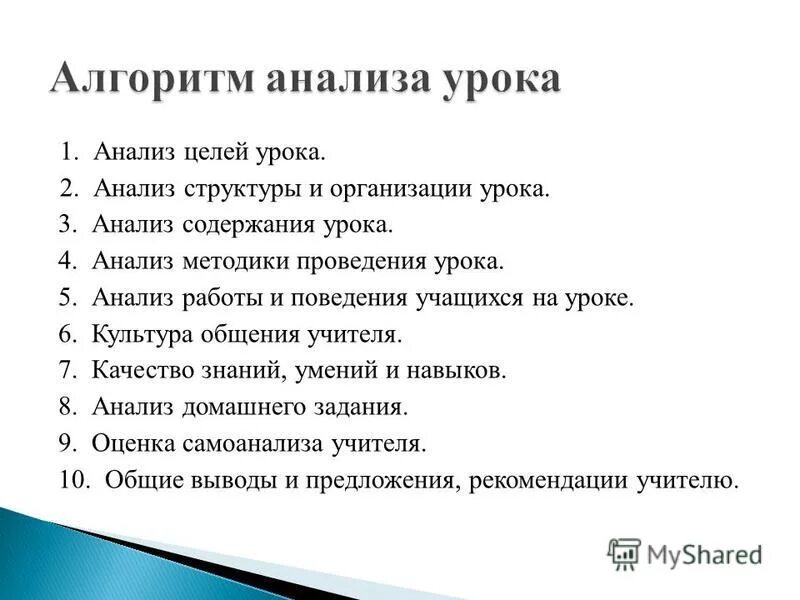 Алгоритм анализа урока

1. Анализ целей урока.
2. Анализ структуры и организации урока.
3. Анализ содержания урока.
4. Анализ методики проведения урока.
5. Анализ работы и поведения учащихся на уроке.
6. Культура общения учителя.
7. Качество знаний, умений и навыков.
8. Анализ домашнего задания.
9. Оценка самоанализа учителя.
10. Общие выводы и предложения, рекомендации учителю.

MyShared